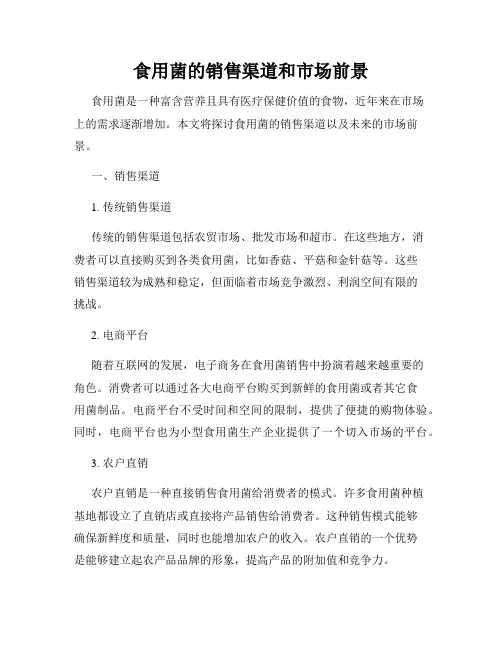 食用菌的销售渠道和市场前景

食用菌是一种富含营养且具有医疗保健价值的食物，近年来在市场上的需求逐渐增加。本文将探讨食用菌的销售渠道以及未来的市场前景。

一、销售渠道

1. 传统销售渠道

传统的销售渠道包括农贸市场、批发市场和超市。在这些地方，消费者可以直接购买到各类食用菌，比如香菇、平菇和金针菇等。这些销售渠道较为成熟和稳定，但面临着市场竞争激烈、利润空间有限的挑战。

2. 电商平台

随着互联网的发展，电子商务在食用菌销售中扮演着越来越重要的角色。消费者可以通过各大电商平台购买到新鲜的食用菌或者其它食用菌制品。电商平台不受时间和空间的限制，提供了便捷的购物体验。同时，电商平台也为小型食用菌生产企业提供了一个切入市场的平台。

3. 农户直销

农户直销是一种直接销售食用菌给消费者的模式。许多食用菌种植基地都设立了直销店或直接将产品销售给消费者。这种销售模式能够确保新鲜度和质量，同时也能增加农户的收入。农户直销的一个优势是能够建立起农产品品牌的形象，提高产品的附加值和竞争力。